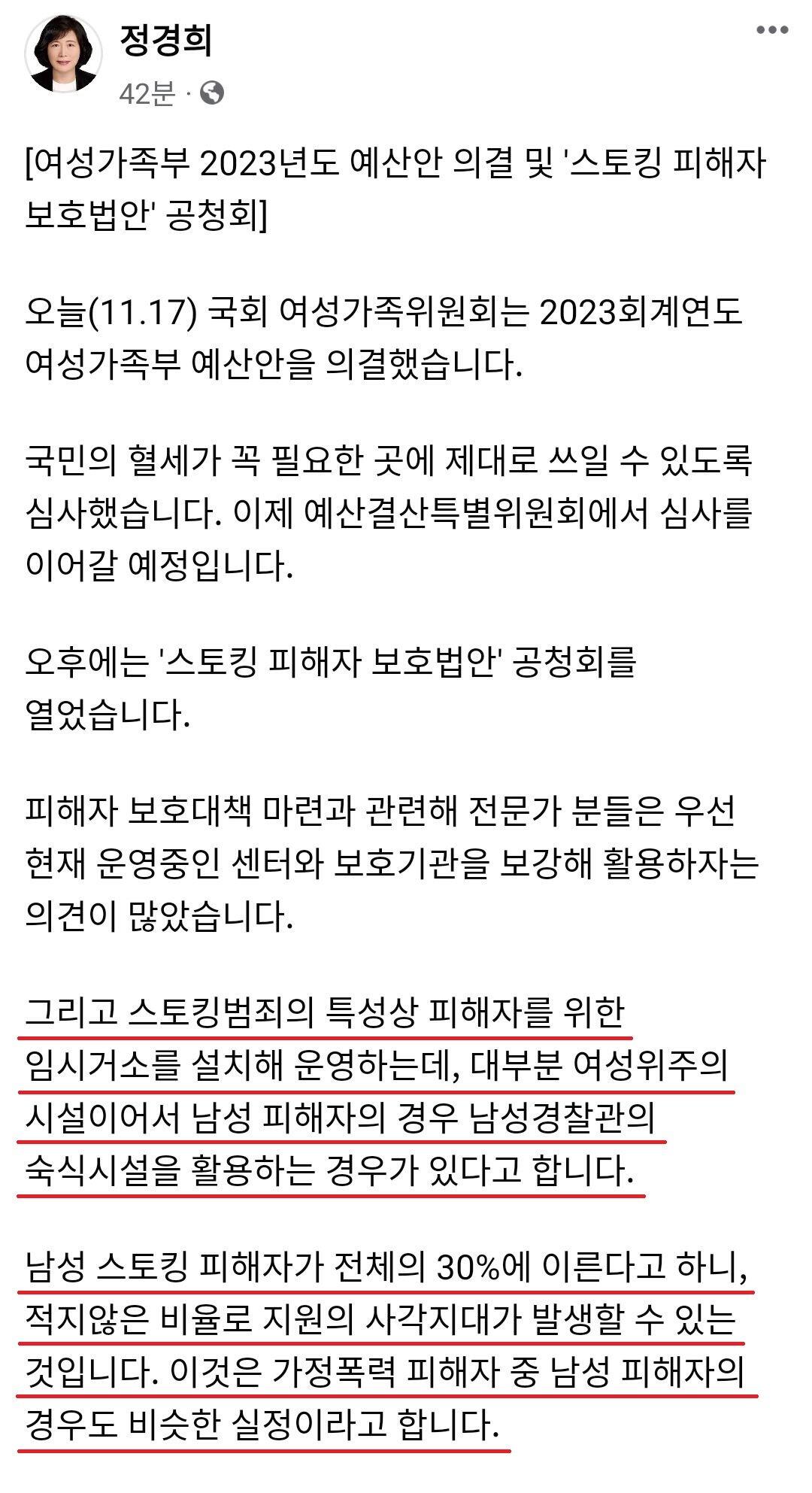 정경희
42분 ·

[여성가족부 2023년도 예산안 의결 및 '스토킹 피해자 보호법안' 공청회]

오늘(11.17) 국회 여성가족위원회는 2023회계연도 여성가족부 예산안을 의결했습니다.

국민의 혈세가 꼭 필요한 곳에 제대로 쓰일 수 있도록 심사했습니다. 이제 예산결산특별위원회에서 심사를 이어갈 예정입니다.

오후에는 '스토킹 피해자 보호법안' 공청회를 열었습니다.

피해자 보호대책 마련과 관련해 전문가 분들은 우선 현재 운영중인 센터와 보호기관을 보강해 활용하자는 의견이 많았습니다.

그리고 스토킹범죄의 특성상 피해자를 위한 임시거소를 설치해 운영하는데, 대부분 여성위주의 시설이어서 남성 피해자의 경우 남성경찰관의 숙식시설을 활용하는 경우가 있다고 합니다.

남성 스토킹 피해자가 전체의 30%에 이른다고 하니, 적지않은 비율로 지원의 사각지대가 발생할 수 있는 것입니다. 이것은 가정폭력 피해자 중 남성 피해자의 경우도 비슷한 실정이라고 합니다.